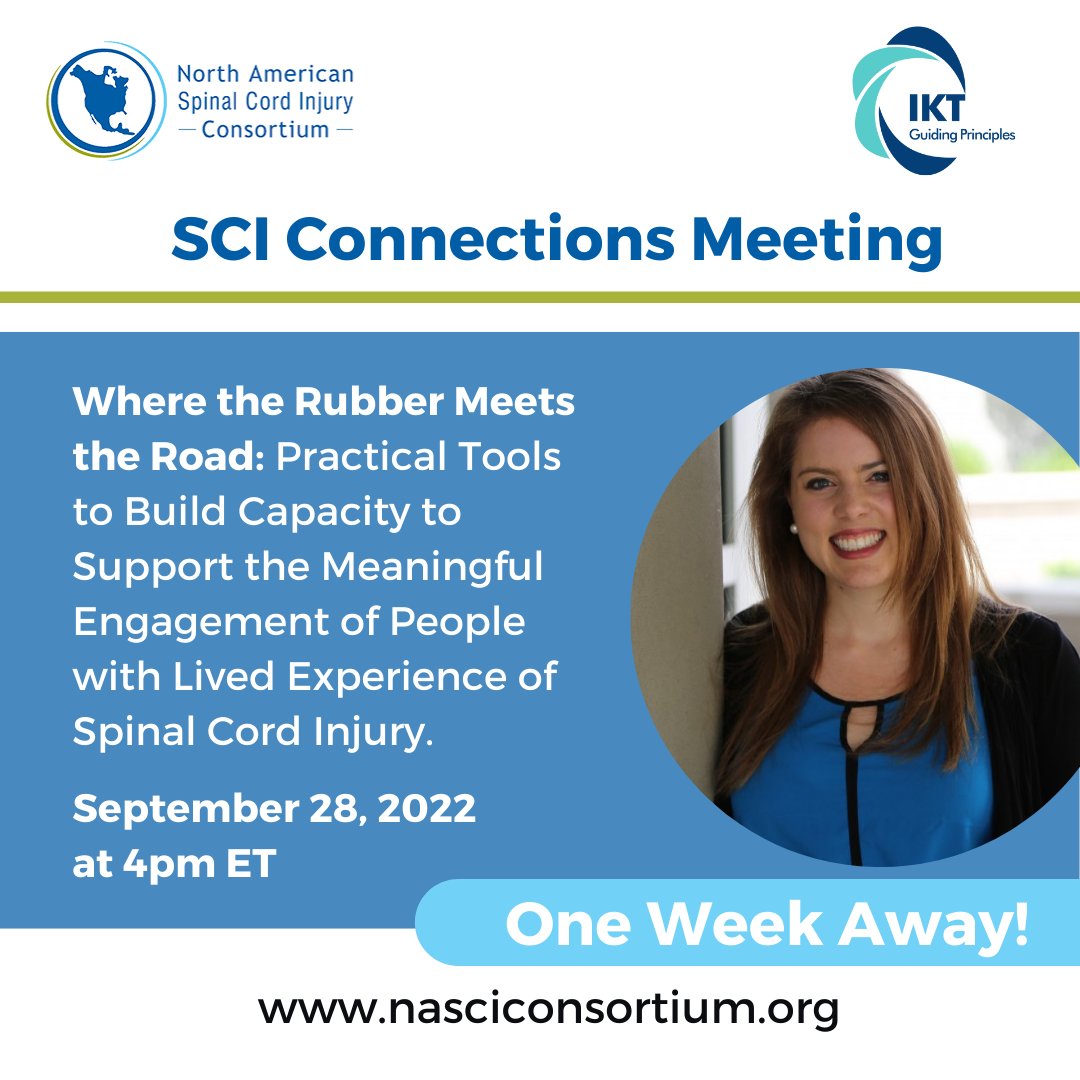 North American Spinal Cord Injury — Consortium —

IKT Guiding Principles

SCI Connections Meeting

Where the Rubber Meets the Road: Practical Tools to Build Capacity to Support the Meaningful Engagement of People with Lived Experience of Spinal Cord Injury.

September 28, 2022 at 4pm ET

One Week Away!

www.nasciconsortium.org